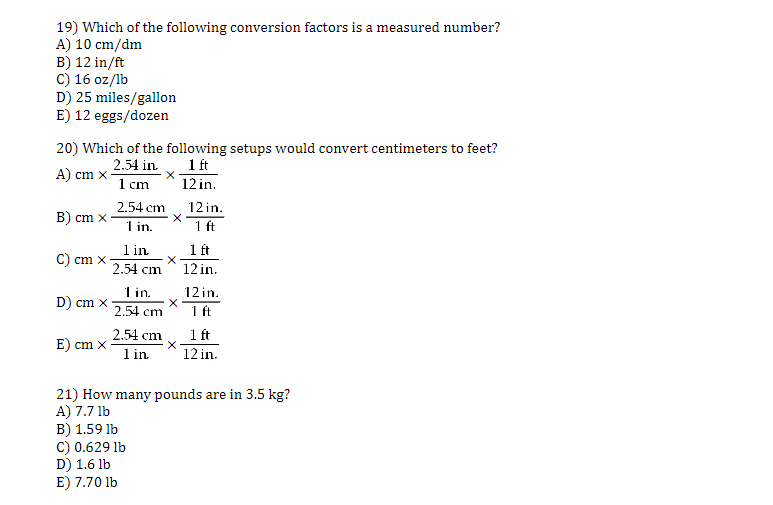 19) Which of the following conversion factors is a measured number?
A) 10 cm/dm
B) 12 in/ft
C) 16 oz/lb
D) 25 miles/gallon
E) 12 eggs/dozen

20) Which of the following setups would convert centimeters to feet?
A) cm $\times \frac{2.54 \text{ in.}}{1 \text{ cm}} \times \frac{1 \text{ ft}}{12 \text{ in.}}$
B) cm $\times \frac{2.54 \text{ cm}}{1 \text{ in.}} \times \frac{12 \text{ in.}}{1 \text{ ft}}$
C) cm $\times \frac{1 \text{ in.}}{2.54 \text{ cm}} \times \frac{1 \text{ ft}}{12 \text{ in.}}$
D) cm $\times \frac{1 \text{ in.}}{2.54 \text{ cm}} \times \frac{12 \text{ in.}}{1 \text{ ft}}$
E) cm $\times \frac{2.54 \text{ cm}}{1 \text{ in.}} \times \frac{1 \text{ ft}}{12 \text{ in.}}$

21) How many pounds are in 3.5 kg?
A) 7.7 lb
B) 1.59 lb
C) 0.629 lb
D) 1.6 lb
E) 7.70 lb